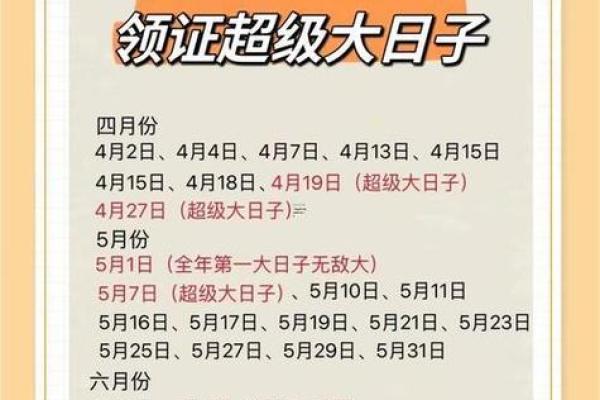 领证超级大日子

四月份
4月2日、4月4日、4月7日、4月13日、4月15日
4月15日、4月18日、4月19日（超级大日子）
4月27日（超级大日子）

5月份
5月1日（全年第一大日子无敌大）
5月7日（超级大日子）、5月10日、5月11日
5月16日、5月17日、5月19日、5月21日、5月23日
5月25日、5月27日、5月29日、5月31日

六月份